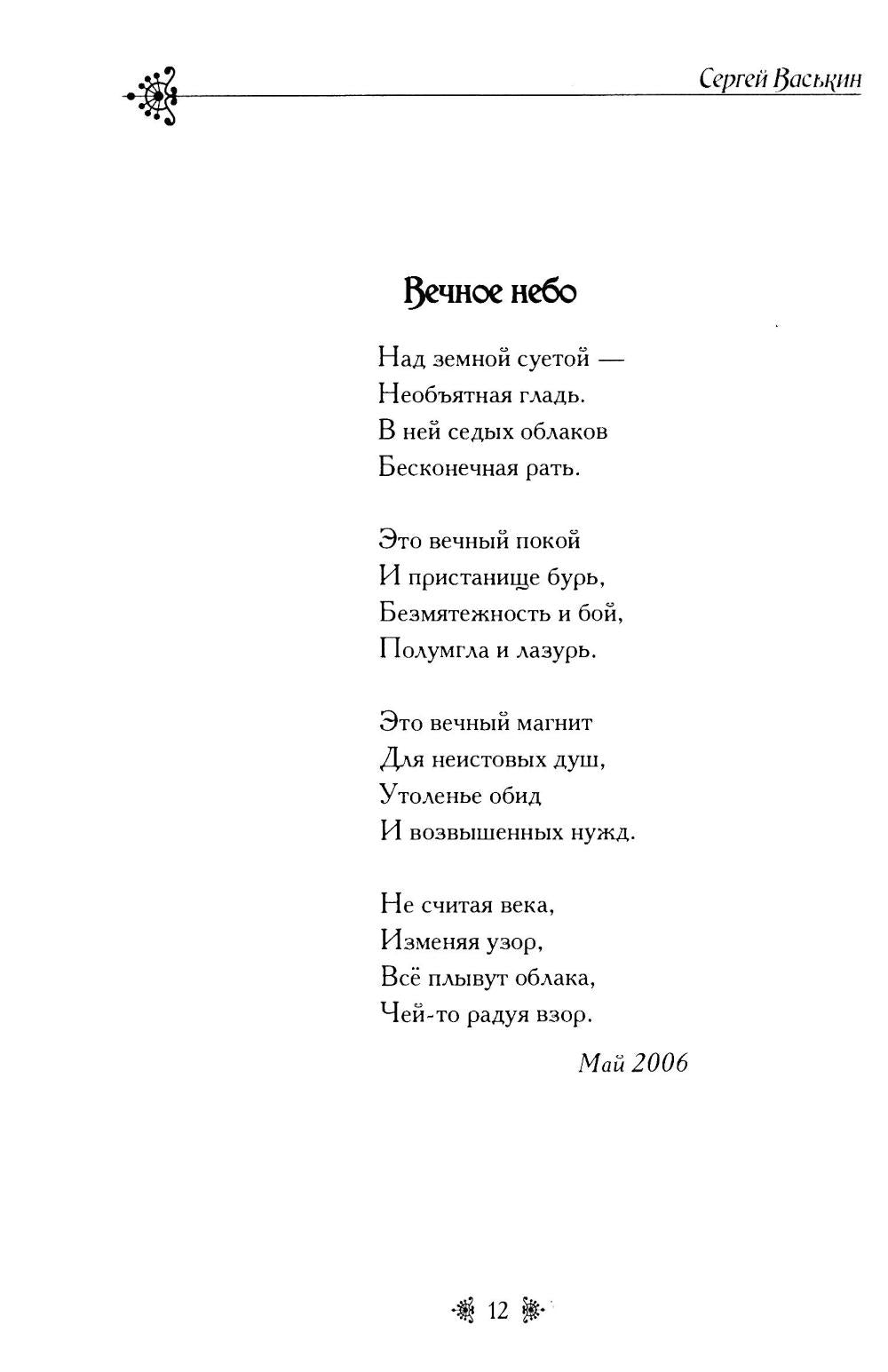 Сергей Васькин

Вечное небо

Над земной суетой —
Необъятная гладь.
В ней седых облаков
Бесконечная рать.

Это вечный покой
И пристанище бурь,
Безмятежность и бой,
Полумгла и лазурь.

Это вечный магнит
Для неистовых душ,
Утоленье обид
И возвышенных нужд.

Не считая века,
Изменяя узор,
Всё плывут облака,
Чей-то радуя взор.

Май 2006

12